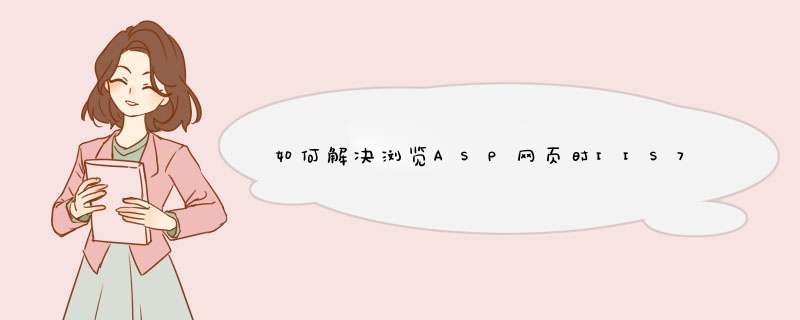 如何解决浏览ASP网页时IIS7